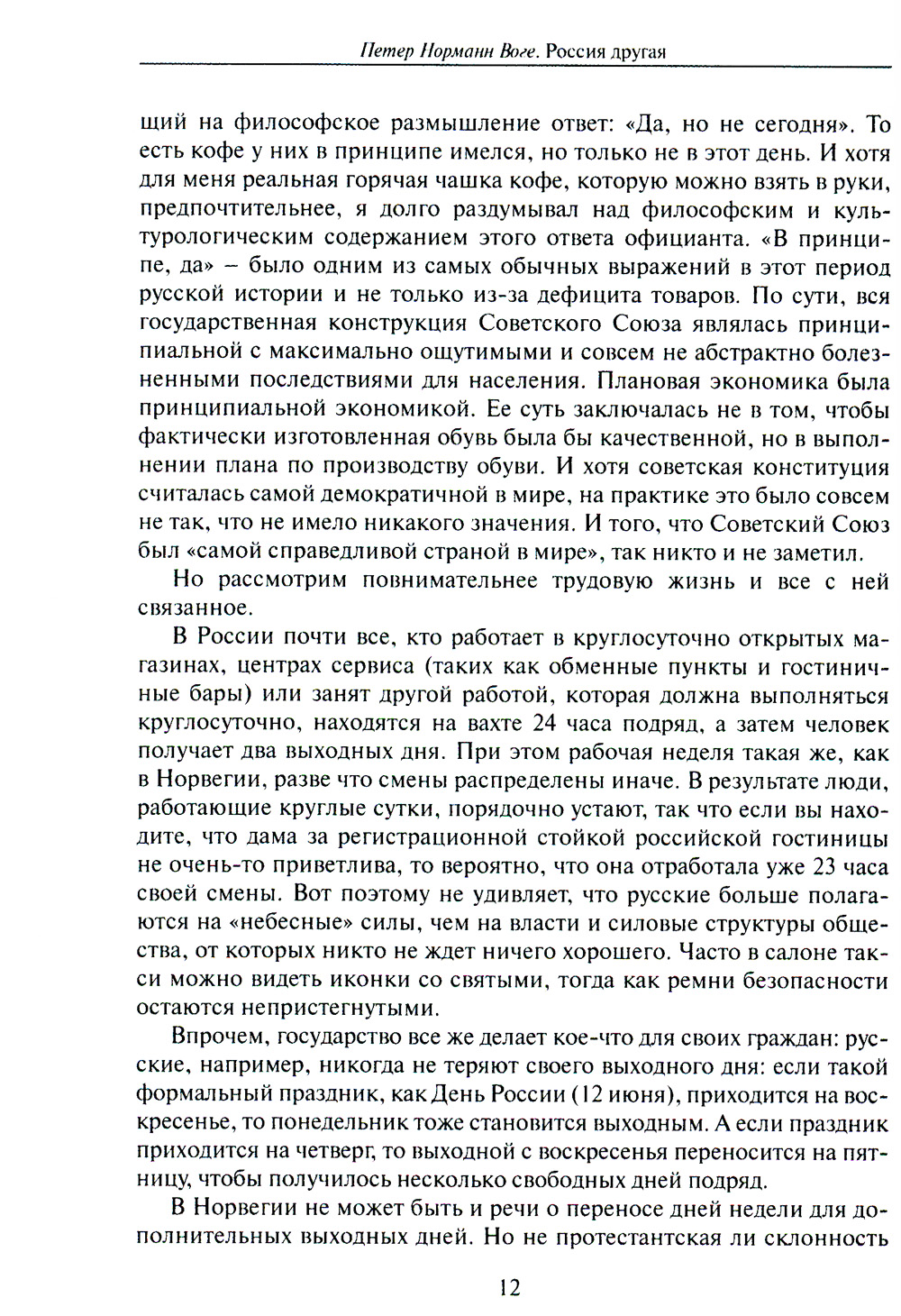 Петер Норманн Воге. Россия другая

щий на философское размышление ответ: «Да, но не сегодня». То есть кофе у них в принципе имелся, но только не в этот день. И хотя для меня реальная горячая чашка кофе, которую можно взять в руки, предпочтительнее, я долго раздумывал над философским и культурологическим содержанием этого ответа официанта. «В принципе, да» – было одним из самых обычных выражений в этот период русской истории и не только из-за дефицита товаров. По сути, вся государственная конструкция Советского Союза являлась принципиальной с максимально ощутимыми и совсем не абстрактно болезненными последствиями для населения. Плановая экономика была принципиальной экономикой. Ее суть заключалась не в том, чтобы фактически изготовленная обувь была бы качественной, но в выполнении плана по производству обуви. И хотя советская конституция считалась самой демократичной в мире, на практике это было совсем не так, что не имело никакого значения. И того, что Советский Союз был «самой справедливой страной в мире», так никто и не заметил.

Но рассмотрим повнимательнее трудовую жизнь и все с ней связанное.

В России почти все, кто работает в круглосуточно открытых магазинах, центрах сервиса (таких как обменные пункты и гостиничные бары) или занят другой работой, которая должна выполняться круглосуточно, находятся на вахте 24 часа подряд, а затем человек получает два выходных дня. При этом рабочая неделя такая же, как в Норвегии, разве что смены распределены иначе. В результате люди, работающие круглые сутки, порядочно устают, так что если вы находите, что дама за регистрационной стойкой российской гостиницы не очень-то приветлива, то вероятно, что она отработала уже 23 часа своей смены. Вот поэтому не удивляет, что русские больше полагаются на «небесные» силы, чем на власти и силовые структуры общества, от которых никто не ждет ничего хорошего. Часто в салоне такси можно видеть иконки со святыми, тогда как ремни безопасности остаются непристегнутыми.

Впрочем, государство все же делает кое-что для своих граждан: русские, например, никогда не теряют своего выходного дня: если такой формальный праздник, как День России (12 июня), приходится на воскресенье, то понедельник тоже становится выходным. А если праздник приходится на четверг, то выходной с воскресенья переносится на пятницу, чтобы получилось несколько свободных дней подряд.

В Норвегии не может быть и речи о переносе дней недели для дополнительных выходных дней. Но не протестантская ли склонность

12